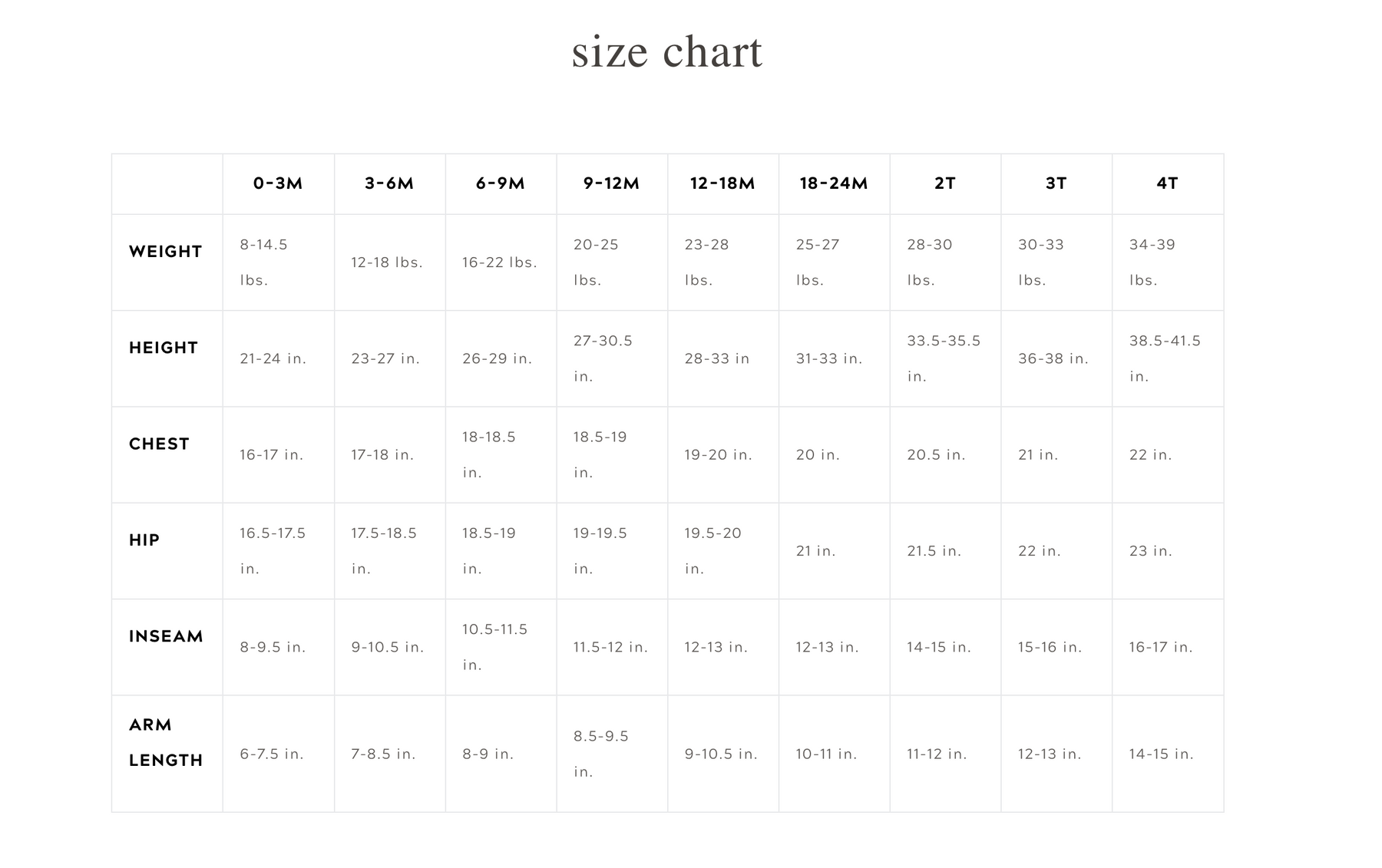 size chart

|  | 0-3M | 3-6M | 6-9M | 9-12M | 12-18M | 18-24M | 2T | 3T | 4T |
|---|---|---|---|---|---|---|---|---|---|
| WEIGHT | 8-14.5 lbs. | 12-18 lbs. | 16-22 lbs. | 20-25 lbs. | 23-28 lbs. | 25-27 lbs. | 28-30 lbs. | 30-33 lbs. | 34-39 lbs. |
| HEIGHT | 21-24 in. | 23-27 in. | 26-29 in. | 27-30.5 in. | 28-33 in | 31-33 in. | 33.5-35.5 in. | 36-38 in. | 38.5-41.5 in. |
| CHEST | 16-17 in. | 17-18 in. | 18-18.5 in. | 18.5-19 in. | 19-20 in. | 20 in. | 20.5 in. | 21 in. | 22 in. |
| HIP | 16.5-17.5 in. | 17.5-18.5 in. | 18.5-19 in. | 19-19.5 in. | 19.5-20 in. | 21 in. | 21.5 in. | 22 in. | 23 in. |
| INSEAM | 8-9.5 in. | 9-10.5 in. | 10.5-11.5 in. | 11.5-12 in. | 12-13 in. | 12-13 in. | 14-15 in. | 15-16 in. | 16-17 in. |
| ARM LENGTH | 6-7.5 in. | 7-8.5 in. | 8-9 in. | 8.5-9.5 in. | 9-10.5 in. | 10-11 in. | 11-12 in. | 12-13 in. | 14-15 in. |